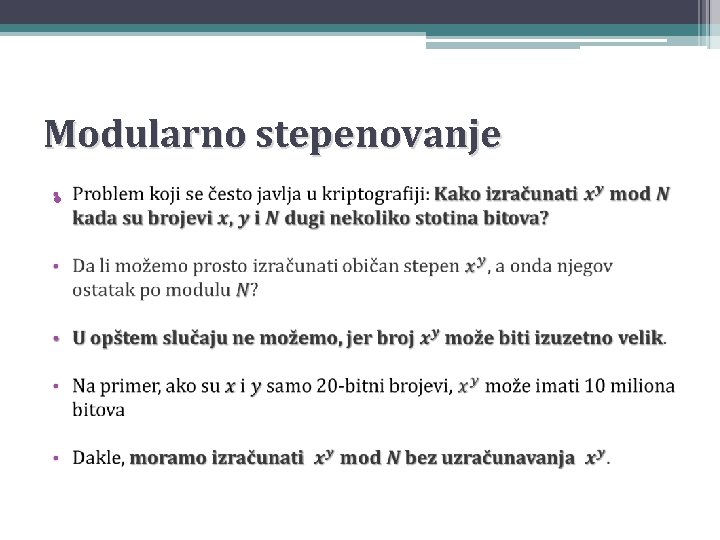 Modularno stepenovanje

• Problem koji se često javlja u kriptografiji: Kako izračunati $x^y$ mod $N$ kada su brojevi $x$, $y$ i $N$ dugi nekoliko stotina bitova?

• Da li možemo prosto izračunati običan stepen $x^y$, a onda njegov ostatak po modulu $N$?

• U opštem slučaju ne možemo, jer broj $x^y$ može biti izuzetno velik.

• Na primer, ako su $x$ i $y$ samo 20-bitni brojevi, $x^y$ može imati 10 miliona bitova

• Dakle, moramo izračunati $x^y$ mod $N$ bez uzračunavanja $x^y$.